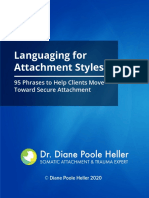 Languaging for Attachment Styles

PDF

95 Phrases to Help Clients Move Toward Secure Attachment

Dr. Diane Poole Heller
SOMATIC ATTACHMENT & TRAUMA EXPERT

© Diane Poole Heller 2020